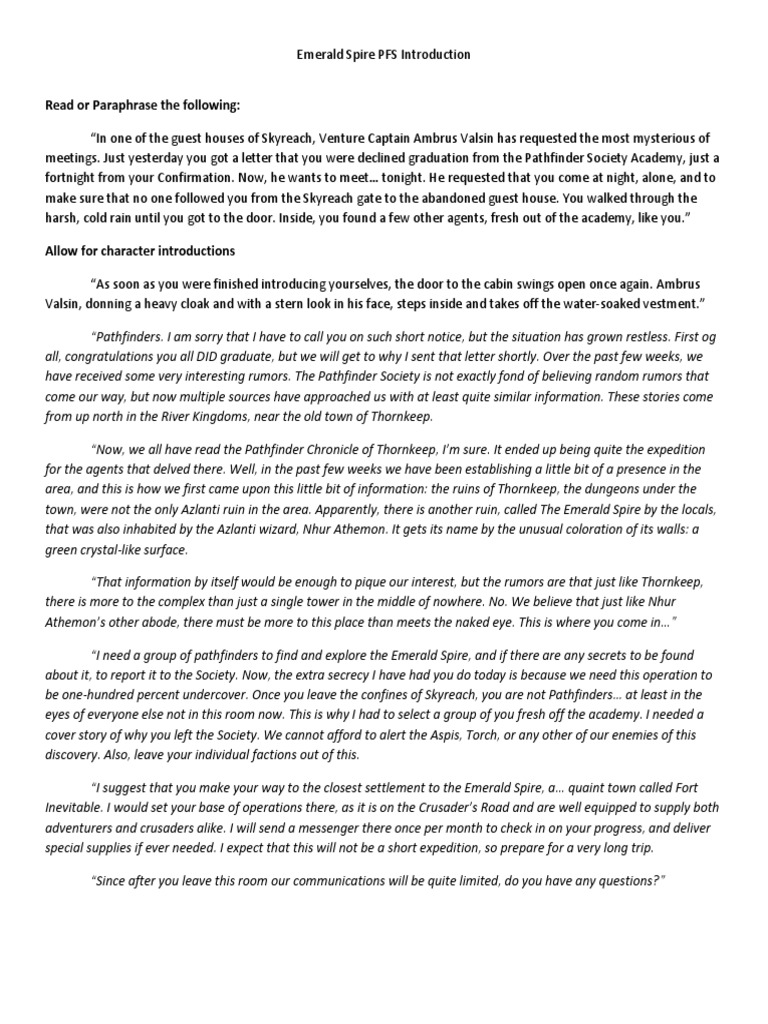 Emerald Spire PFS Introduction

Read or Paraphrase the following:

"In one of the guest houses of Skyreach, Venture Captain Ambrus Valsin has requested the most mysterious of meetings. Just yesterday you got a letter that you were declined graduation from the Pathfinder Society Academy, just a fortnight from your Confirmation. Now, he wants to meet... tonight. He requested that you come at night, alone, and to make sure that no one followed you from the Skyreach gate to the abandoned guest house. You walked through the harsh, cold rain until you got to the door. Inside, you found a few other agents, fresh out of the academy, like you."

Allow for character introductions

"As soon as you were finished introducing yourselves, the door to the cabin swings open once again. Ambrus Valsin, donning a heavy cloak and with a stern look in his face, steps inside and takes off the water-soaked vestment."

"Pathfinders. I am sorry that I have to call you on such short notice, but the situation has grown restless. First og all, congratulations you all DID graduate, but we will get to why I sent that letter shortly. Over the past few weeks, we have received some very interesting rumors. The Pathfinder Society is not exactly fond of believing random rumors that come our way, but now multiple sources have approached us with at least quite similar information. These stories come from up north in the River Kingdoms, near the old town of Thornkeep.

"Now, we all have read the Pathfinder Chronicle of Thornkeep, I'm sure. It ended up being quite the expedition for the agents that delved there. Well, in the past few weeks we have been establishing a little bit of a presence in the area, and this is how we first came upon this little bit of information: the ruins of Thornkeep, the dungeons under the town, were not the only Azlanti ruin in the area. Apparently, there is another ruin, called The Emerald Spire by the locals, that was also inhabited by the Azlanti wizard, Nhur Athemon. It gets its name by the unusual coloration of its walls: a green crystal-like surface.

"That information by itself would be enough to pique our interest, but the rumors are that just like Thornkeep, there is more to the complex than just a single tower in the middle of nowhere. No. We believe that just like Nhur Athemon's other abode, there must be more to this place than meets the naked eye. This is where you come in..."

"I need a group of pathfinders to find and explore the Emerald Spire, and if there are any secrets to be found about it, to report it to the Society. Now, the extra secrecy I have had you do today is because we need this operation to be one-hundred percent undercover. Once you leave the confines of Skyreach, you are not Pathfinders... at least in the eyes of everyone else not in this room now. This is why I had to select a group of you fresh off the academy. I needed a cover story of why you left the Society. We cannot afford to alert the Aspis, Torch, or any other of our enemies of this discovery. Also, leave your individual factions out of this.

"I suggest that you make your way to the closest settlement to the Emerald Spire, a... quaint town called Fort Inevitable. I would set your base of operations there, as it is on the Crusader's Road and are well equipped to supply both adventurers and crusaders alike. I will send a messenger there once per month to check in on your progress, and deliver special supplies if ever needed. I expect that this will not be a short expedition, so prepare for a very long trip.

"Since after you leave this room our communications will be quite limited, do you have any questions?"